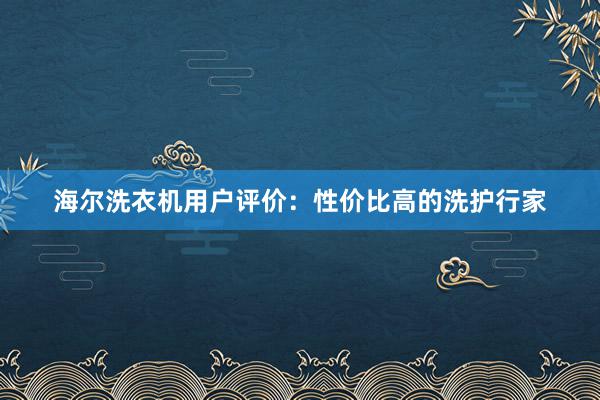 海尔洗衣机用户评价：性价比高的洗护行家